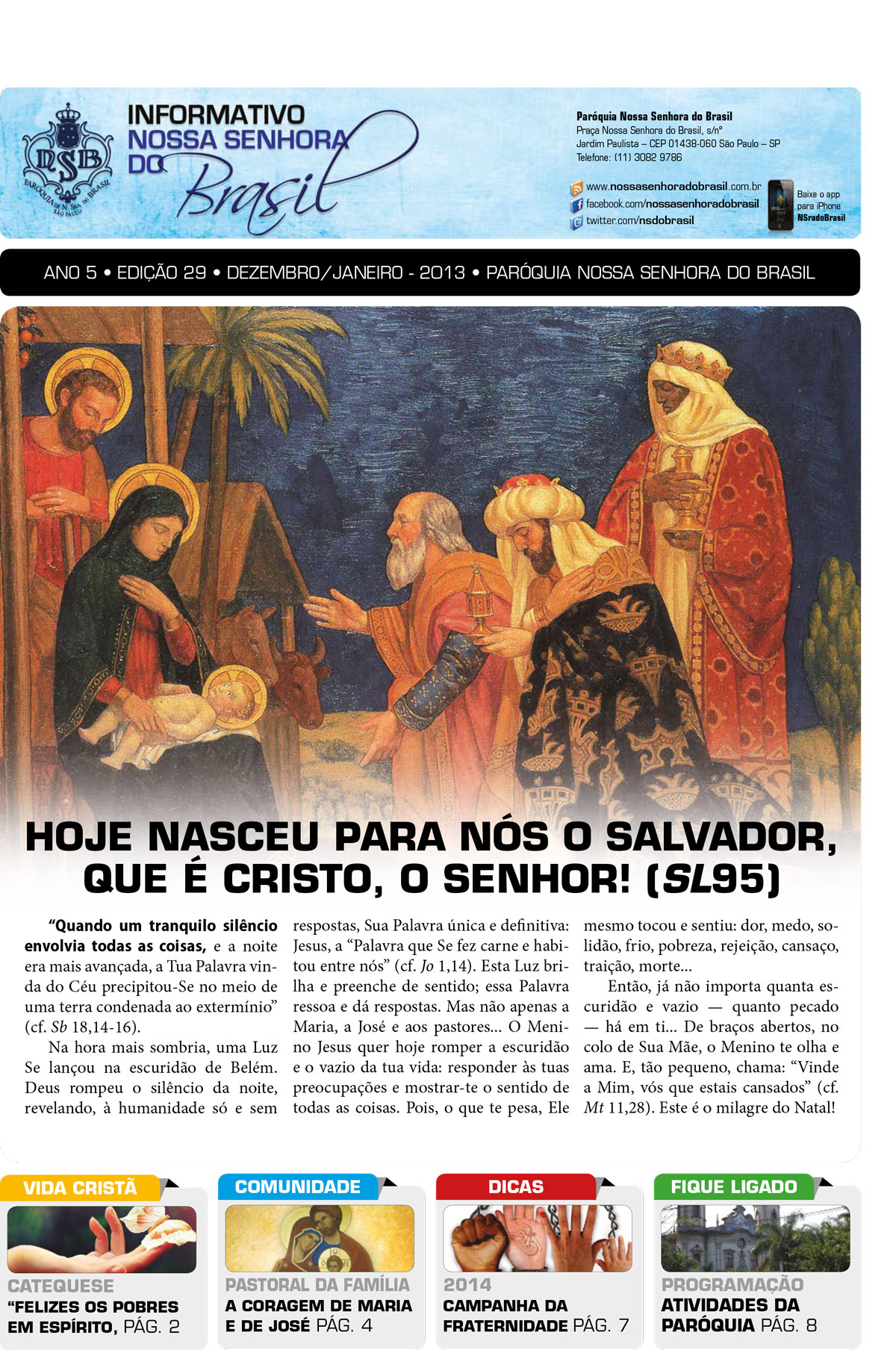 NSB
PARÓQUIA DE N. SRA. DO BRASIL
SÃO PAULO

INFORMATIVO NOSSA SENHORA DO Brasil

Paróquia Nossa Senhora do Brasil
Praça Nossa Senhora do Brasil, s/nº
Jardim Paulista – CEP 01438-060 São Paulo – SP
Telefone: (11) 3082 9786

www.nossasenhoradobrasil.com.br
facebook.com/nossasenhoradobrasil
twitter.com/nsdobrasil

Baixe o app para iPhone NSradoBrasil

ANO 5 • EDIÇÃO 29 • DEZEMBRO/JANEIRO - 2013 • PARÓQUIA NOSSA SENHORA DO BRASIL

HOJE NASCEU PARA NÓS O SALVADOR, QUE É CRISTO, O SENHOR! (SL95)

“Quando um tranquilo silêncio envolvia todas as coisas, e a noite era mais avançada, a Tua Palavra vinda do Céu precipitou-Se no meio de uma terra condenada ao extermínio” (cf. Sb 18,14-16).

Na hora mais sombria, uma Luz Se lançou na escuridão de Belém. Deus rompeu o silêncio da noite, revelando, à humanidade só e sem respostas, Sua Palavra única e definitiva: Jesus, a “Palavra que Se fez carne e habitou entre nós” (cf. Jo 1,14). Esta Luz brilha e preenche de sentido; essa Palavra ressoa e dá respostas. Mas não apenas a Maria, a José e aos pastores... O Menino Jesus quer hoje romper a escuridão e o vazio da tua vida: responder às tuas preocupações e mostrar-te o sentido de todas as coisas. Pois, o que te pesa, Ele mesmo tocou e sentiu: dor, medo, solidão, frio, pobreza, rejeição, cansaço, traição, morte...

Então, já não importa quanta escuridão e vazio — quanto pecado — há em ti... De braços abertos, no colo de Sua Mãe, o Menino te olha e ama. E, tão pequeno, chama: “Vinde a Mim, vós que estais cansados” (cf. Mt 11,28). Este é o milagre do Natal!

VIDA CRISTÃ
CATEQUESE
“FELIZES OS POBRES EM ESPÍRITO, PÁG. 2

COMUNIDADE
PASTORAL DA FAMÍLIA
A CORAGEM DE MARIA E DE JOSÉ PÁG. 4

DICAS
2014
CAMPANHA DA FRATERNIDADE PÁG. 7

FIQUE LIGADO
PROGRAMAÇÃO
ATIVIDADES DA PARÓQUIA PÁG. 8